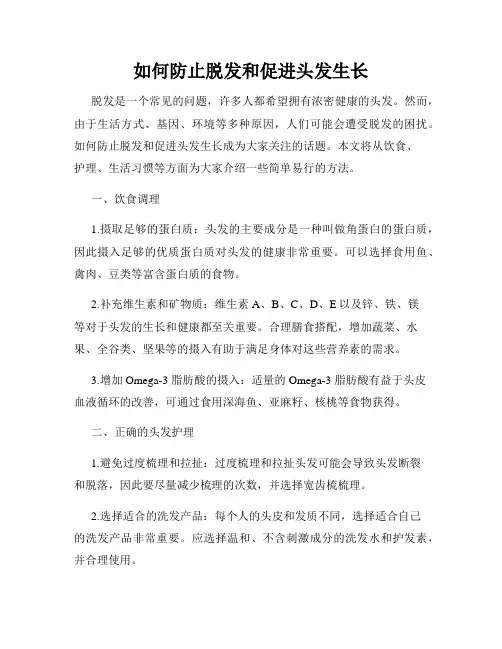 如何防止脱发和促进头发生长

脱发是一个常见的问题，许多人都希望拥有浓密健康的头发。然而，由于生活方式、基因、环境等多种原因，人们可能会遭受脱发的困扰。如何防止脱发和促进头发生长成为大家关注的话题。本文将从饮食、护理、生活习惯等方面为大家介绍一些简单易行的方法。

一、饮食调理

1.摄取足够的蛋白质：头发的主要成分是一种叫做角蛋白的蛋白质，因此摄入足够的优质蛋白质对头发的健康非常重要。可以选择食用鱼、禽肉、豆类等富含蛋白质的食物。

2.补充维生素和矿物质：维生素 A、B、C、D、E 以及锌、铁、镁等对于头发的生长和健康都至关重要。合理膳食搭配，增加蔬菜、水果、全谷类、坚果等的摄入有助于满足身体对这些营养素的需求。

3.增加 Omega-3 脂肪酸的摄入：适量的 Omega-3 脂肪酸有益于头皮血液循环的改善，可通过食用深海鱼、亚麻籽、核桃等食物获得。

二、正确的头发护理

1.避免过度梳理和拉扯：过度梳理和拉扯头发可能会导致头发断裂和脱落，因此要尽量减少梳理的次数，并选择宽齿梳梳理。

2.选择适合的洗发产品：每个人的头皮和发质不同，选择适合自己的洗发产品非常重要。应选择温和、不含刺激成分的洗发水和护发素，并合理使用。